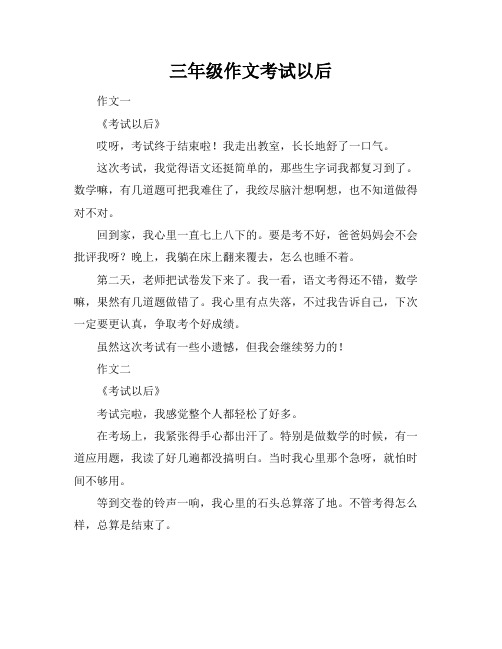 三年级作文考试以后

作文一

《考试以后》

哎呀，考试终于结束啦！我走出教室，长长地舒了一口气。

这次考试，我觉得语文还挺简单的，那些生字词我都复习到了。数学嘛，有几道题可把我难住了，我绞尽脑汁想啊想，也不知道做得对不对。

回到家，我心里一直七上八下的。要是考不好，爸爸妈妈会不会批评我呀？晚上，我躺在床上翻来覆去，怎么也睡不着。

第二天，老师把试卷发下来了。我一看，语文考得还不错，数学嘛，果然有几道题做错了。我心里有点失落，不过我告诉自己，下次一定要更认真，争取考个好成绩。

虽然这次考试有一些小遗憾，但我会继续努力的！

作文二

《考试以后》

考试完啦，我感觉整个人都轻松了好多。

在考场上，我紧张得手心都出汗了。特别是做数学的时候，有一道应用题，我读了好几遍都没搞明白。当时我心里那个急呀，就怕时间不够用。

等到交卷的铃声一响，我心里的石头总算落了地。不管考得怎么样，总算是结束了。